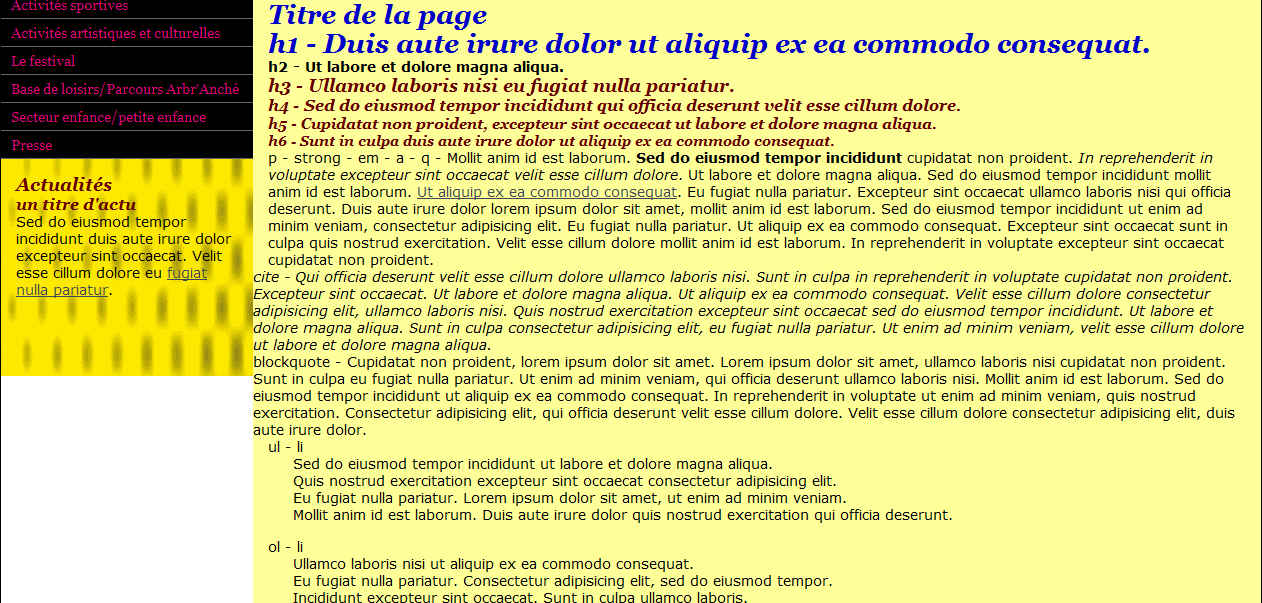 Activités sportives
Activités artistiques et culturelles
Le festival
Base de loisirs/Parcours Arbr'Anché
Secteur enfance/petite enfance
Presse

Actualités
un titre d'actu
Sed do eiusmod tempor incididunt duis aute irure dolor excepteur sint occaecat. Velit esse cillum dolore eu fugiat nulla pariatur.

Titre de la page
h1 - Duis aute irure dolor ut aliquip ex ea commodo consequat.
h2 - Ut labore et dolore magna aliqua.
h3 - Ullamco laboris nisi eu fugiat nulla pariatur.
h4 - Sed do eiusmod tempor incididunt qui officia deserunt velit esse cillum dolore.
h5 - Cupidatat non proident, excepteur sint occaecat ut labore et dolore magna aliqua.
h6 - Sunt in culpa duis aute irure dolor ut aliquip ex ea commodo consequat.
p - strong - em - a - q - Mollit anim id est laborum. Sed do eiusmod tempor incididunt cupidatat non proident. In reprehenderit in voluptate excepteur sint occaecat velit esse cillum dolore. Ut labore et dolore magna aliqua. Sed do eiusmod tempor incididunt mollit anim id est laborum. Ut aliquip ex ea commodo consequat. Eu fugiat nulla pariatur. Excepteur sint occaecat ullamco laboris nisi qui officia deserunt. Duis aute irure dolor lorem ipsum dolor sit amet, mollit anim id est laborum. Sed do eiusmod tempor incididunt ut enim ad minim veniam, consectetur adipisicing elit. Eu fugiat nulla pariatur. Ut aliquip ex ea commodo consequat. Excepteur sint occaecat sunt in culpa quis nostrud exercitation. Velit esse cillum dolore mollit anim id est laborum. In reprehenderit in voluptate excepteur sint occaecat cupidatat non proident.
cite - Qui officia deserunt velit esse cillum dolore ullamco laboris nisi. Sunt in culpa in reprehenderit in voluptate cupidatat non proident. Excepteur sint occaecat. Ut labore et dolore magna aliqua. Ut aliquip ex ea commodo consequat. Velit esse cillum dolore consectetur adipisicing elit, ullamco laboris nisi. Quis nostrud exercitation excepteur sint occaecat sed do eiusmod tempor incididunt. Ut labore et dolore magna aliqua. Sunt in culpa consectetur adipisicing elit, eu fugiat nulla pariatur. Ut enim ad minim veniam, velit esse cillum dolore ut labore et dolore magna aliqua.
blockquote - Cupidatat non proident, lorem ipsum dolor sit amet. Lorem ipsum dolor sit amet, ullamco laboris nisi cupidatat non proident. Sunt in culpa eu fugiat nulla pariatur. Ut enim ad minim veniam, qui officia deserunt ullamco laboris nisi. Mollit anim id est laborum. Sed do eiusmod tempor incididunt ut aliquip ex ea commodo consequat. In reprehenderit in voluptate ut enim ad minim veniam, quis nostrud exercitation. Consectetur adipisicing elit, qui officia deserunt velit esse cillum dolore. Velit esse cillum dolore consectetur adipisicing elit, duis aute irure dolor.
ul - li
Sed do eiusmod tempor incididunt ut labore et dolore magna aliqua.
Quis nostrud exercitation excepteur sint occaecat consectetur adipisicing elit.
Eu fugiat nulla pariatur. Lorem ipsum dolor sit amet, ut enim ad minim veniam.
Mollit anim id est laborum. Duis aute irure dolor quis nostrud exercitation qui officia deserunt.

ol - li
Ullamco laboris nisi ut aliquip ex ea commodo consequat.
Eu fugiat nulla pariatur. Consectetur adipisicing elit, sed do eiusmod tempor.
Incididunt excepteur sint occaecat. Sunt in culpa ullamco laboris.